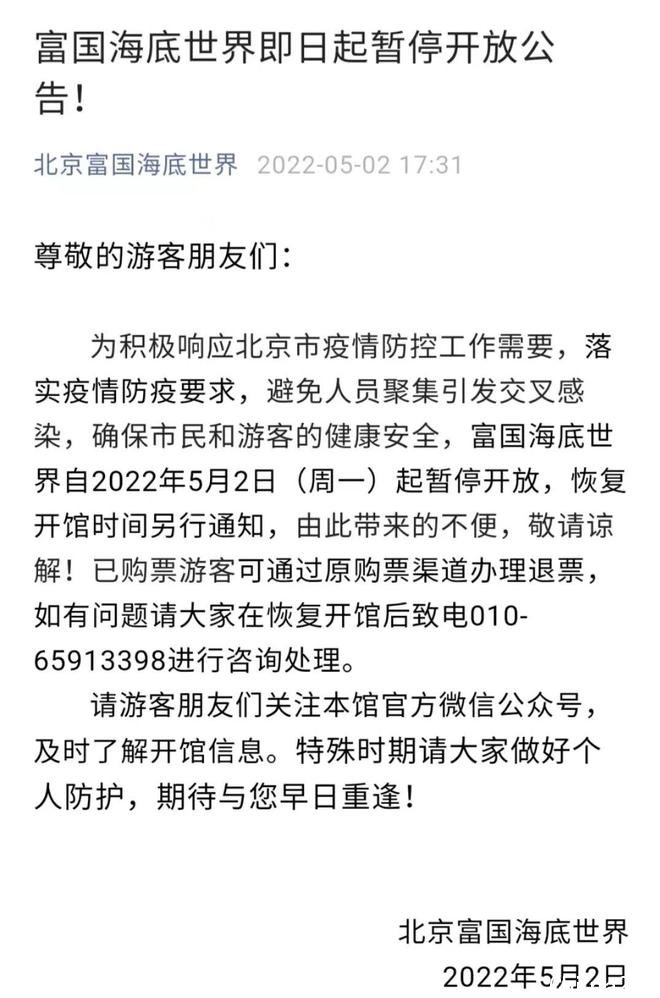 富国海底世界即日起暂停开放公告！

北京富国海底世界 2022-05-02 17:31

尊敬的游客朋友们：

为积极响应北京市疫情防控工作需要，落实疫情防疫要求，避免人员聚集引发交叉感染，确保市民和游客的健康安全，富国海底世界自2022年5月2日（周一）起暂停开放，恢复开馆时间另行通知，由此带来的不便，敬请谅解！已购票游客可通过原购票渠道办理退票，如有问题请大家在恢复开馆后致电010-65913398进行咨询处理。

请游客朋友们关注本馆官方微信公众号，及时了解开馆信息。特殊时期请大家做好个人防护，期待与您早日重逢！

北京富国海底世界
2022年5月2日